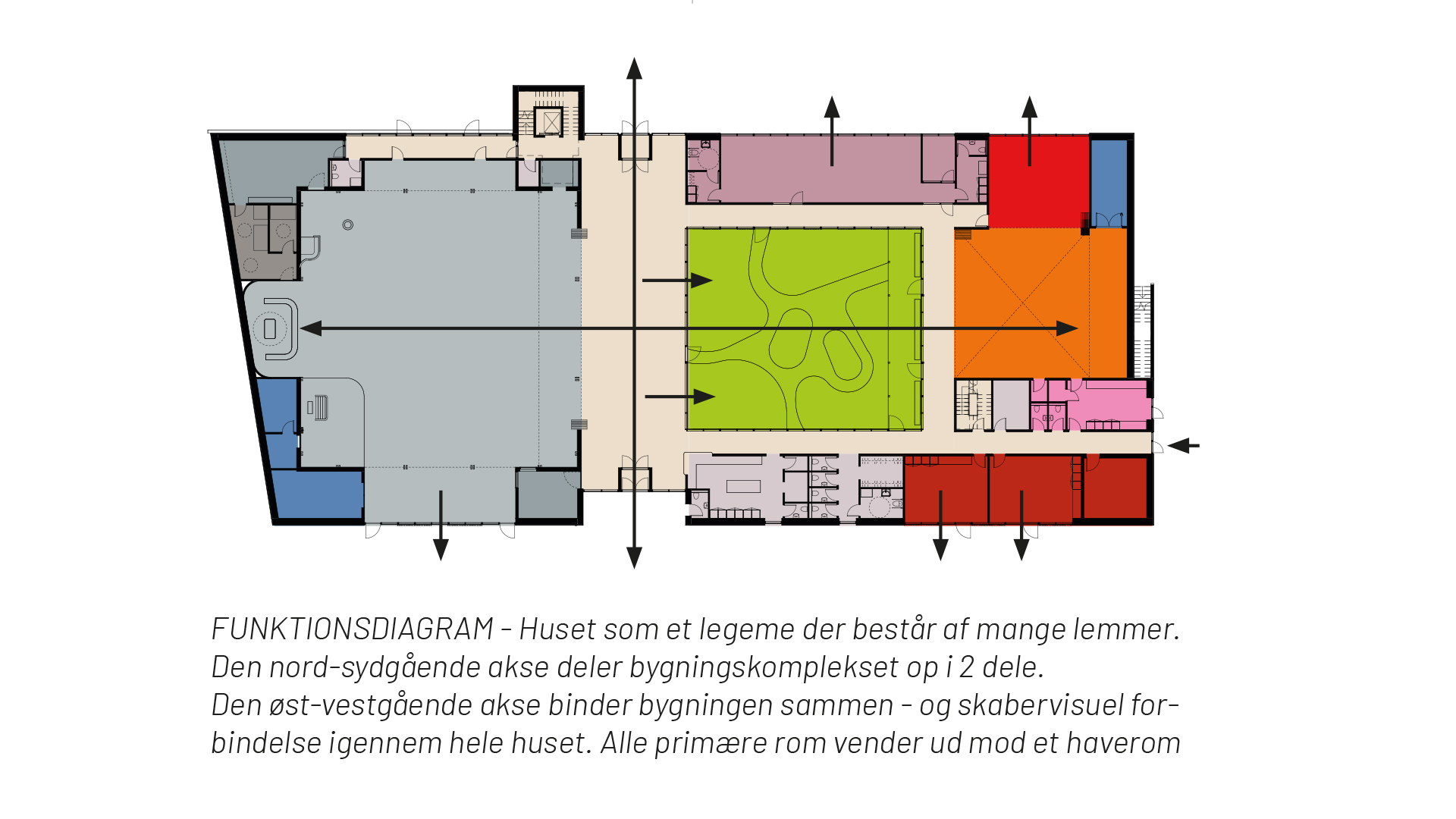 FUNKTIONSDIAGRAM - Huset som et legeme der består af mange lemmer. Den nord-sydgående akse deler bygningskomplekset op i 2 dele. Den øst-vestgående akse binder bygningen sammen - og skabervisuel forbindelse igennem hele huset. Alle primære rom vender ud mod et haverom